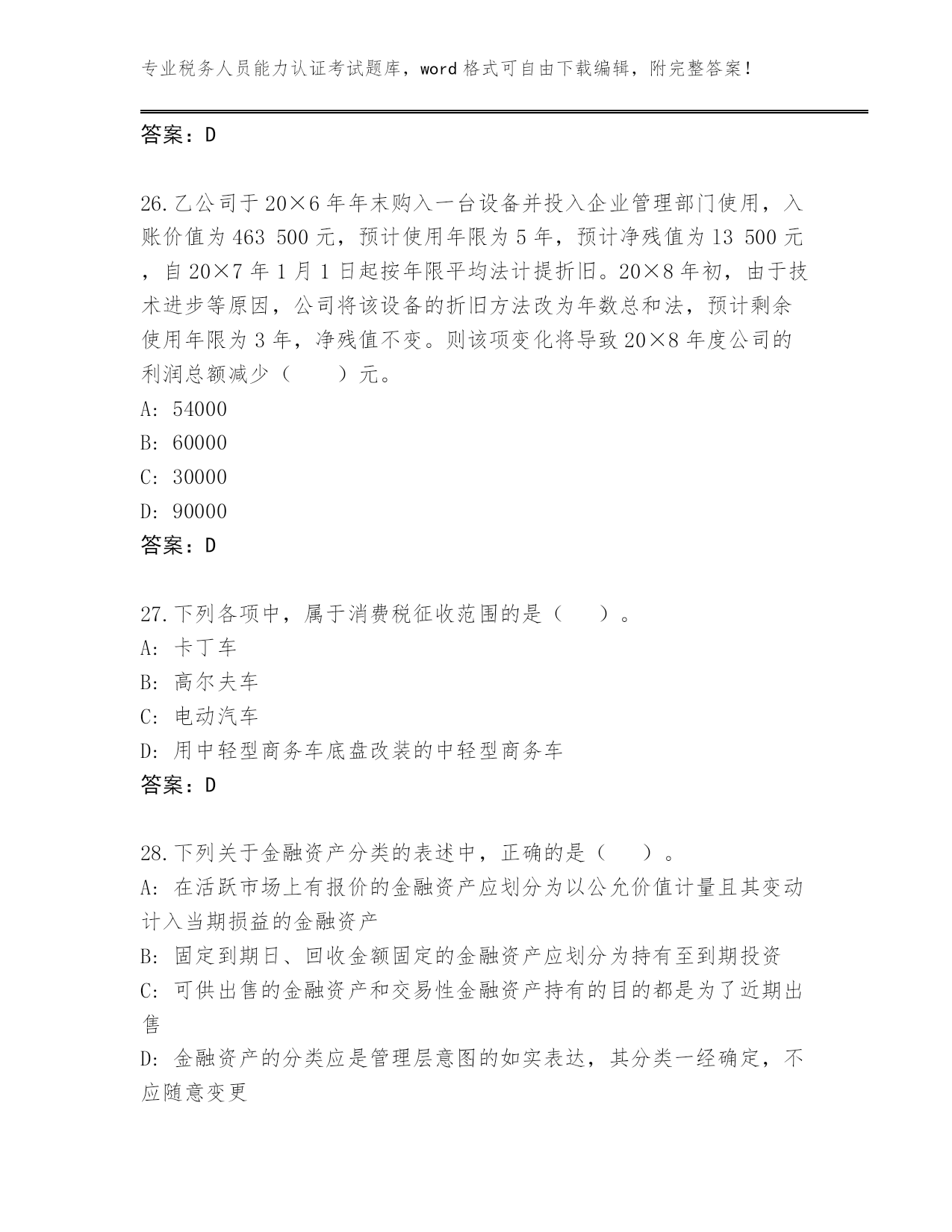 专业税务人员能力认证考试题库，word 格式可自由下载编辑，附完整答案！

答案：D

26.乙公司于 20×6 年年末购入一台设备并投入企业管理部门使用，入账价值为 463 500 元，预计使用年限为 5 年，预计净残值为 13 500 元，自 20×7 年 1 月 1 日起按年限平均法计提折旧。20×8 年初，由于技术进步等原因，公司将该设备的折旧方法改为年数总和法，预计剩余使用年限为 3 年，净残值不变。则该项变化将导致 20×8 年度公司的利润总额减少（　　）元。
A: 54000
B: 60000
C: 30000
D: 90000
答案：D

27.下列各项中，属于消费税征收范围的是（　　）。
A: 卡丁车
B: 高尔夫车
C: 电动汽车
D: 用中轻型商务车底盘改装的中轻型商务车
答案：D

28.下列关于金融资产分类的表述中，正确的是（　　）。
A: 在活跃市场上有报价的金融资产应划分为以公允价值计量且其变动计入当期损益的金融资产
B: 固定到期日、回收金额固定的金融资产应划分为持有至到期投资
C: 可供出售的金融资产和交易性金融资产持有的目的都是为了近期出售
D: 金融资产的分类应是管理层意图的如实表达，其分类一经确定，不应随意变更